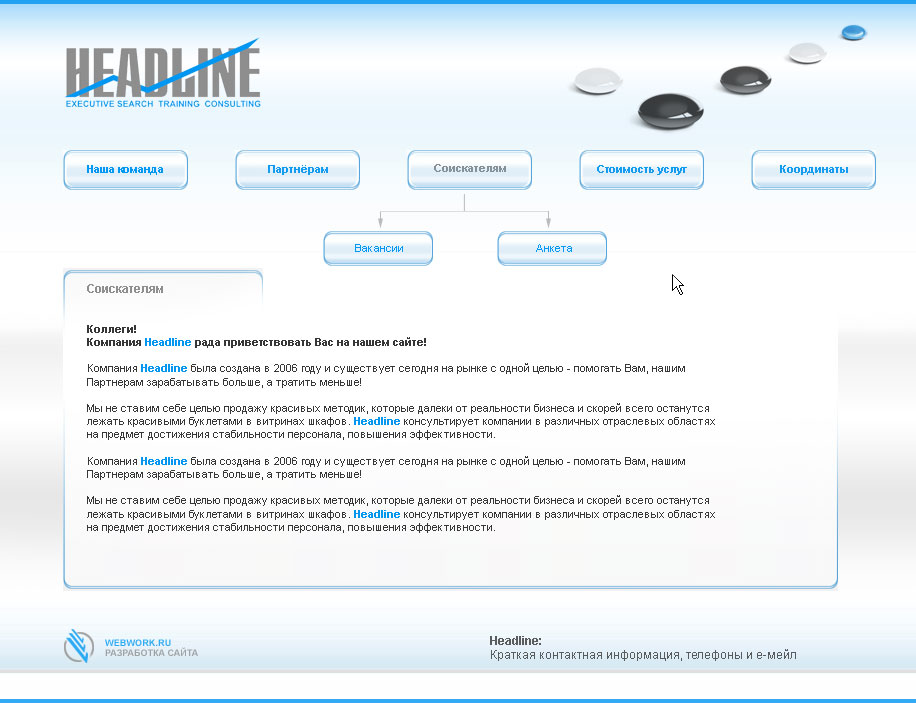 HEADLINE
EXECUTIVE SEARCH TRAINING CONSULTING

Наша команда
Партнёрам
Соискателям
Стоимость услуг
Координаты

Вакансии
Анкета

Соискателям

Коллеги!
Компания Headline рада приветствовать Вас на нашем сайте!

Компания Headline была создана в 2006 году и существует сегодня на рынке с одной целью - помогать Вам, нашим Партнерам зарабатывать больше, а тратить меньше!

Мы не ставим себе целью продажу красивых методик, которые далеки от реальности бизнеса и скорей всего останутся лежать красивыми буклетами в витринах шкафов. Headline консультирует компании в различных отраслевых областях на предмет достижения стабильности персонала, повышения эффективности.

Компания Headline была создана в 2006 году и существует сегодня на рынке с одной целью - помогать Вам, нашим Партнерам зарабатывать больше, а тратить меньше!

Мы не ставим себе целью продажу красивых методик, которые далеки от реальности бизнеса и скорей всего останутся лежать красивыми буклетами в витринах шкафов. Headline консультирует компании в различных отраслевых областях на предмет достижения стабильности персонала, повышения эффективности.

WEBWORK.RU
РАЗРАБОТКА САЙТА

Headline:
Краткая контактная информация, телефоны и е-мейл